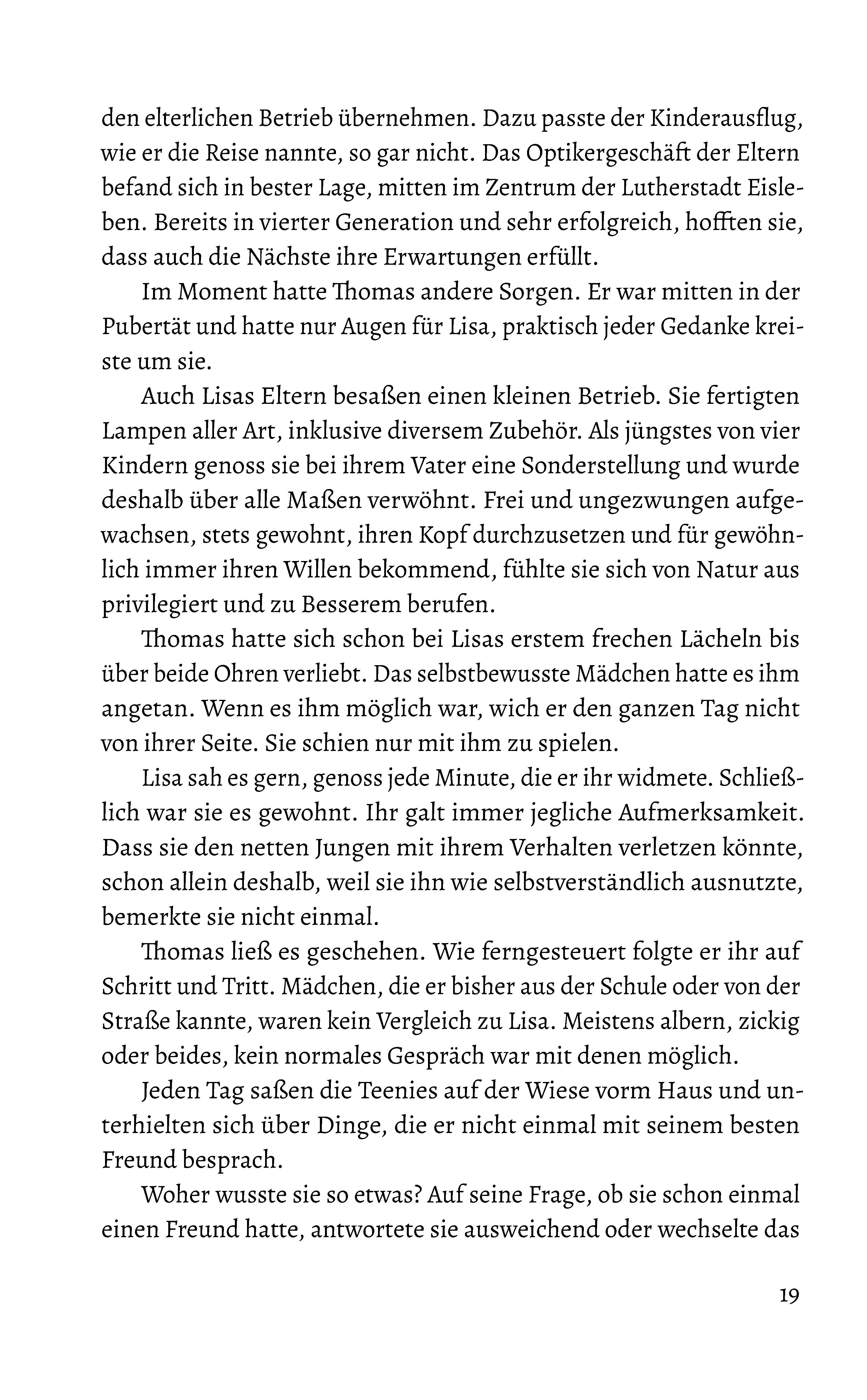 den elterlichen Betrieb übernehmen. Dazu passte der Kinderausflug, wie er die Reise nannte, so gar nicht. Das Optikergeschäft der Eltern befand sich in bester Lage, mitten im Zentrum der Lutherstadt Eisleben. Bereits in vierter Generation und sehr erfolgreich, hofften sie, dass auch die Nächste ihre Erwartungen erfüllt.

Im Moment hatte Thomas andere Sorgen. Er war mitten in der Pubertät und hatte nur Augen für Lisa, praktisch jeder Gedanke kreiste um sie.

Auch Lisas Eltern besaßen einen kleinen Betrieb. Sie fertigten Lampen aller Art, inklusive diversem Zubehör. Als jüngstes von vier Kindern genoss sie bei ihrem Vater eine Sonderstellung und wurde deshalb über alle Maßen verwöhnt. Frei und ungezwungen aufgewachsen, stets gewohnt, ihren Kopf durchzusetzen und für gewöhnlich immer ihren Willen bekommend, fühlte sie sich von Natur aus privilegiert und zu Besserem berufen.

Thomas hatte sich schon bei Lisas erstem frechen Lächeln bis über beide Ohren verliebt. Das selbstbewusste Mädchen hatte es ihm angetan. Wenn es ihm möglich war, wich er den ganzen Tag nicht von ihrer Seite. Sie schien nur mit ihm zu spielen.

Lisa sah es gern, genoss jede Minute, die er ihr widmete. Schließlich war sie es gewohnt. Ihr galt immer jegliche Aufmerksamkeit. Dass sie den netten Jungen mit ihrem Verhalten verletzen könnte, schon allein deshalb, weil sie ihn wie selbstverständlich ausnutzte, bemerkte sie nicht einmal.

Thomas ließ es geschehen. Wie ferngesteuert folgte er ihr auf Schritt und Tritt. Mädchen, die er bisher aus der Schule oder von der Straße kannte, waren kein Vergleich zu Lisa. Meistens albern, zickig oder beides, kein normales Gespräch war mit denen möglich.

Jeden Tag saßen die Teenies auf der Wiese vorm Haus und unterhielten sich über Dinge, die er nicht einmal mit seinem besten Freund besprach.

Woher wusste sie so etwas? Auf seine Frage, ob sie schon einmal einen Freund hatte, antwortete sie ausweichend oder wechselte das

19